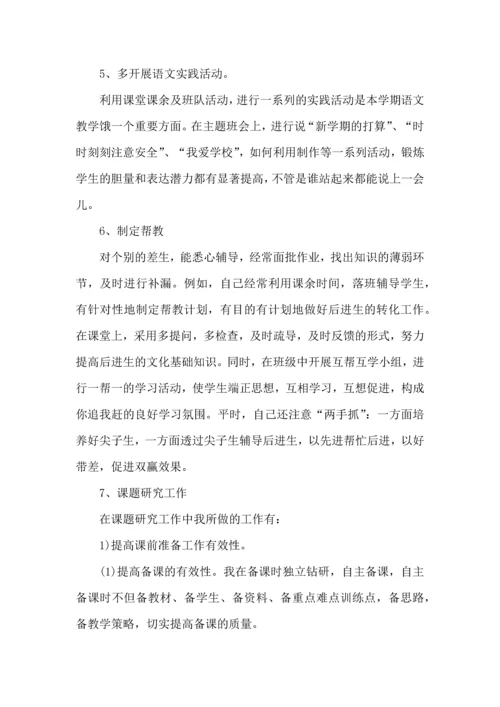 5、多开展语文实践活动。

利用课堂课余及班队活动，进行一系列的实践活动是本学期语文教学饿一个重要方面。在主题班会上，进行说“新学期的打算”、“时时刻刻注意安全”、“我爱学校”，如何利用制作等一系列活动，锻炼学生的胆量和表达潜力都有显著提高，不管是谁站起来都能说上一会儿。

6、制定帮教

对个别的差生，能悉心辅导，经常面批作业，找出知识的薄弱环节，及时进行补漏。例如，自己经常利用课余时间，落班辅导学生，有针对性地制定帮教计划，有目的有计划地做好后进生的转化工作。在课堂上，采用多提问，多检查，及时疏导，及时反馈的形式，努力提高后进生的文化基础知识。同时，在班级中开展互帮互学小组，进行一帮一的学习活动，使学生端正思想，互相学习，互想促进，构成你追我赶的良好学习氛围。平时，自己还注意“两手抓”：一方面培养好尖子生，一方面透过尖子生辅导后进生，以先进帮忙后进，以好带差，促进双赢效果。

7、课题研究工作

在课题研究工作中我所做的工作有：

1)提高课前准备工作有效性。

(1)提高备课的有效性。我在备课时独立钻研，自主备课，自主备课时不但备教材、备学生、备资料、备重点难点训练点，备思路，备教学策略，切实提高备课的质量。